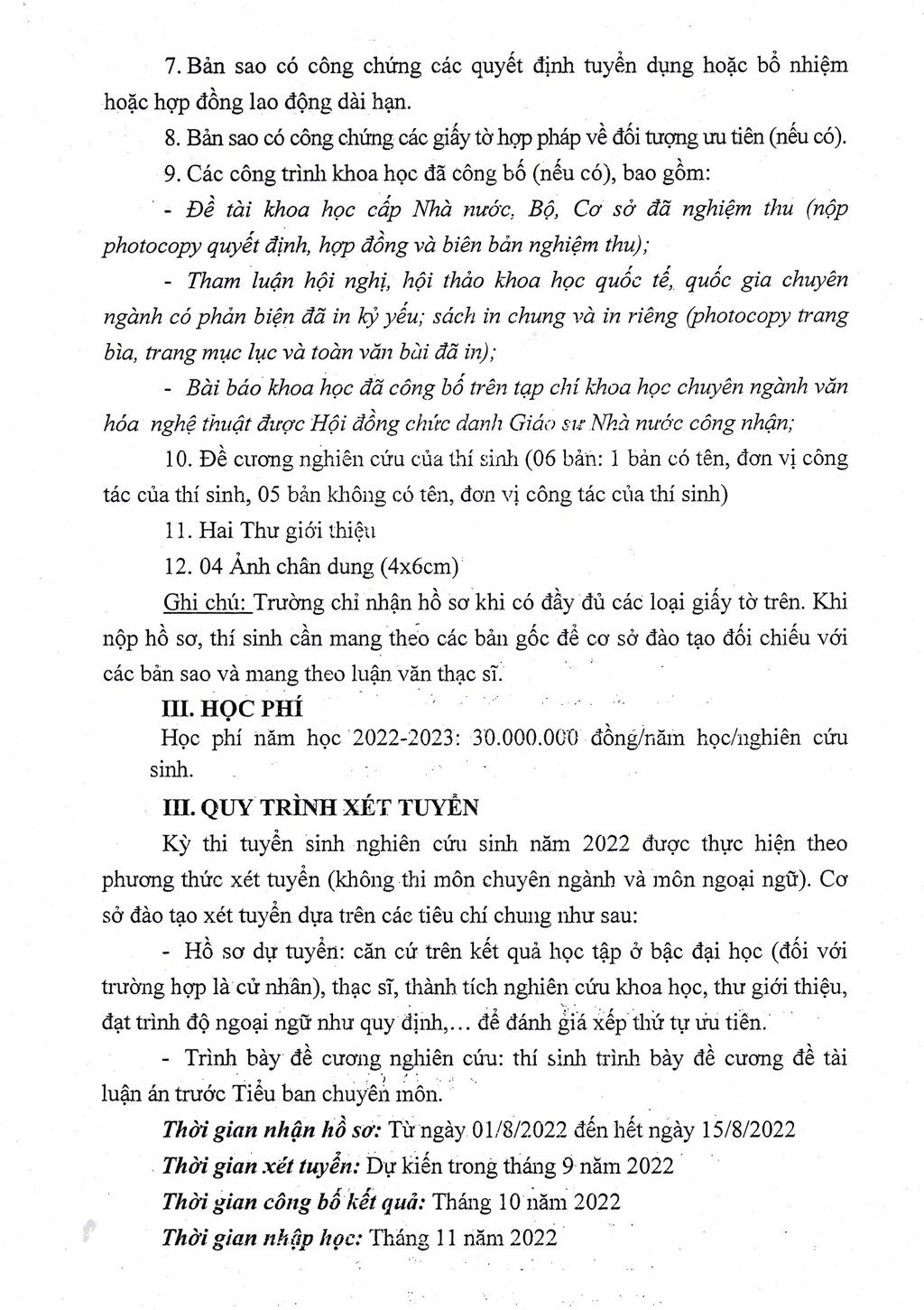 7. Bản sao có công chứng các quyết định tuyển dụng hoặc bổ nhiệm hoặc hợp đồng lao động dài hạn.

8. Bản sao có công chứng các giấy tờ hợp pháp về đối tượng ưu tiên (nếu có).

9. Các công trình khoa học đã công bố (nếu có), bao gồm:

- Đề tài khoa học cấp Nhà nước, Bộ, Cơ sở đã nghiệm thu (nộp photocopy quyết định, hợp đồng và biên bản nghiệm thu);

- Tham luận hội nghị, hội thảo khoa học quốc tế, quốc gia chuyên ngành có phản biện đã in kỷ yếu; sách in chung và in riêng (photocopy trang bìa, trang mục lục và toàn văn bài đã in);

- Bài báo khoa học đã công bố trên tạp chí khoa học chuyên ngành văn hóa nghệ thuật được Hội đồng chức danh Giáo sư Nhà nước công nhận;

10. Đề cương nghiên cứu của thí sinh (06 bản: 1 bản có tên, đơn vị công tác của thí sinh, 05 bản không có tên, đơn vị công tác của thí sinh)

11. Hai Thư giới thiệu

12. 04 Ảnh chân dung (4x6cm)

Ghi chú: Trường chỉ nhận hồ sơ khi có đầy đủ các loại giấy tờ trên. Khi nộp hồ sơ, thí sinh cần mang theo các bản gốc để cơ sở đào tạo đối chiếu với các bản sao và mang theo luận văn thạc sĩ.

III. HỌC PHÍ

Học phí năm học 2022-2023: 30.000.000 đồng/năm học/nghiên cứu sinh.

III. QUY TRÌNH XÉT TUYỂN

Kỳ thi tuyển sinh nghiên cứu sinh năm 2022 được thực hiện theo phương thức xét tuyển (không thi môn chuyên ngành và môn ngoại ngữ). Cơ sở đào tạo xét tuyển dựa trên các tiêu chí chung như sau:

- Hồ sơ dự tuyển: căn cứ trên kết quả học tập ở bậc đại học (đối với trường hợp là cử nhân), thạc sĩ, thành tích nghiên cứu khoa học, thư giới thiệu, đạt trình độ ngoại ngữ như quy định,... để đánh giá xếp thứ tự ưu tiên.

- Trình bày đề cương nghiên cứu: thí sinh trình bày đề cương đề tài luận án trước Tiểu ban chuyên môn.

Thời gian nhận hồ sơ: Từ ngày 01/8/2022 đến hết ngày 15/8/2022

Thời gian xét tuyển: Dự kiến trong tháng 9 năm 2022

Thời gian công bố kết quả: Tháng 10 năm 2022

Thời gian nhập học: Tháng 11 năm 2022